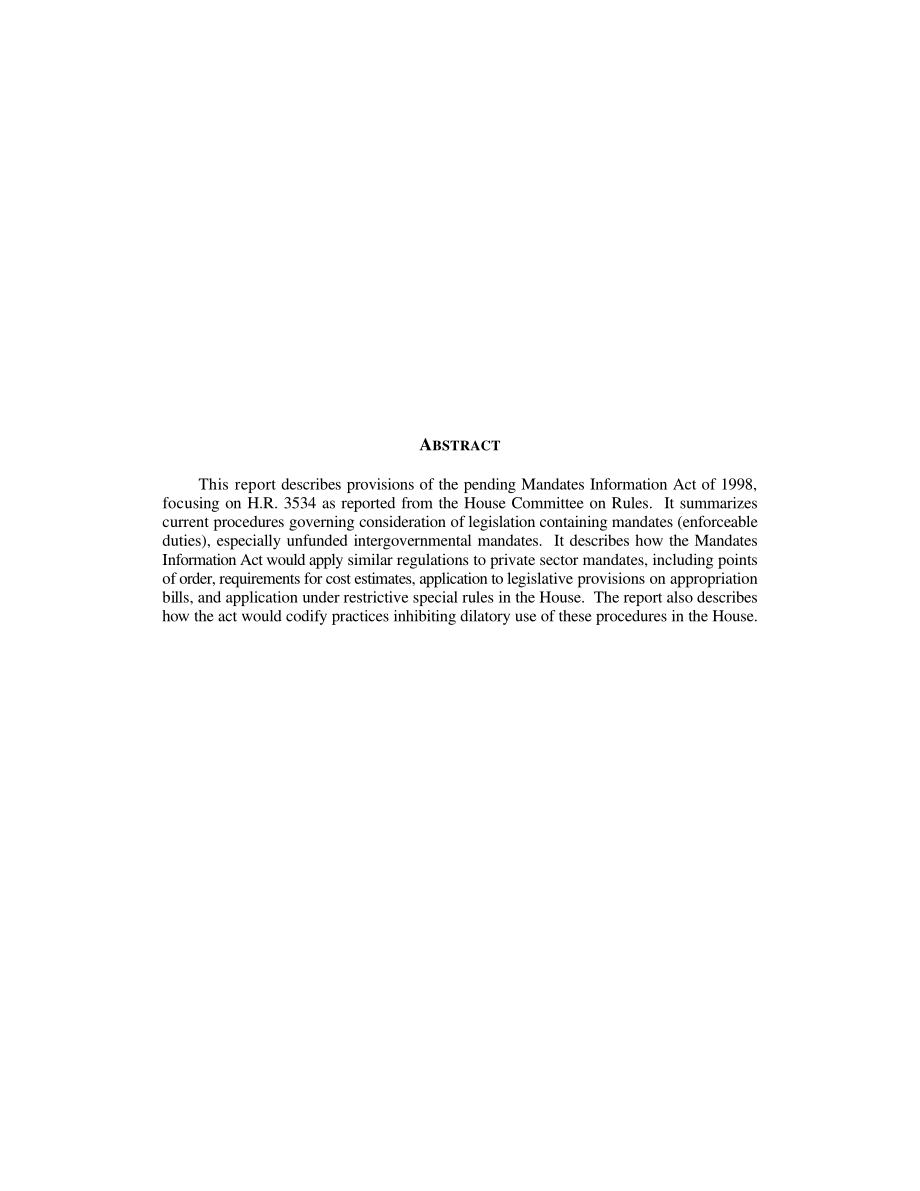 ABSTRACT

This report describes provisions of the pending Mandates Information Act of 1998, focusing on H.R. 3534 as reported from the House Committee on Rules. It summarizes current procedures governing consideration of legislation containing mandates (enforceable duties), especially unfunded intergovernmental mandates. It describes how the Mandates Information Act would apply similar regulations to private sector mandates, including points of order, requirements for cost estimates, application to legislative provisions on appropriation bills, and application under restrictive special rules in the House. The report also describes how the act would codify practices inhibiting dilatory use of these procedures in the House.